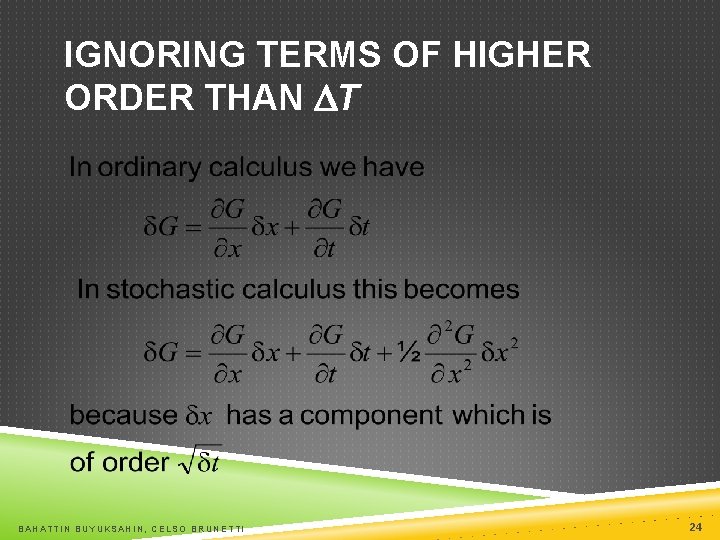 IGNORING TERMS OF HIGHER ORDER THAN $\Delta T$

In ordinary calculus we have

$\delta G = \frac{\partial G}{\partial x}\delta x + \frac{\partial G}{\partial t}\delta t$

In stochastic calculus this becomes

$\delta G = \frac{\partial G}{\partial x}\delta x + \frac{\partial G}{\partial t}\delta t + ½\frac{\partial^2 G}{\partial x^2}\delta x^2$

because $\delta x$ has a component which is of order $\sqrt{\delta t}$

BAHATTIN BUYUKSAHIN, CELSO BRUNETTI

24